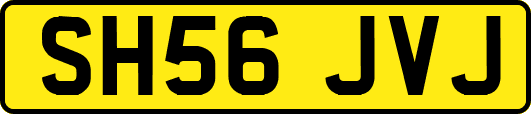 SH56 JVJ